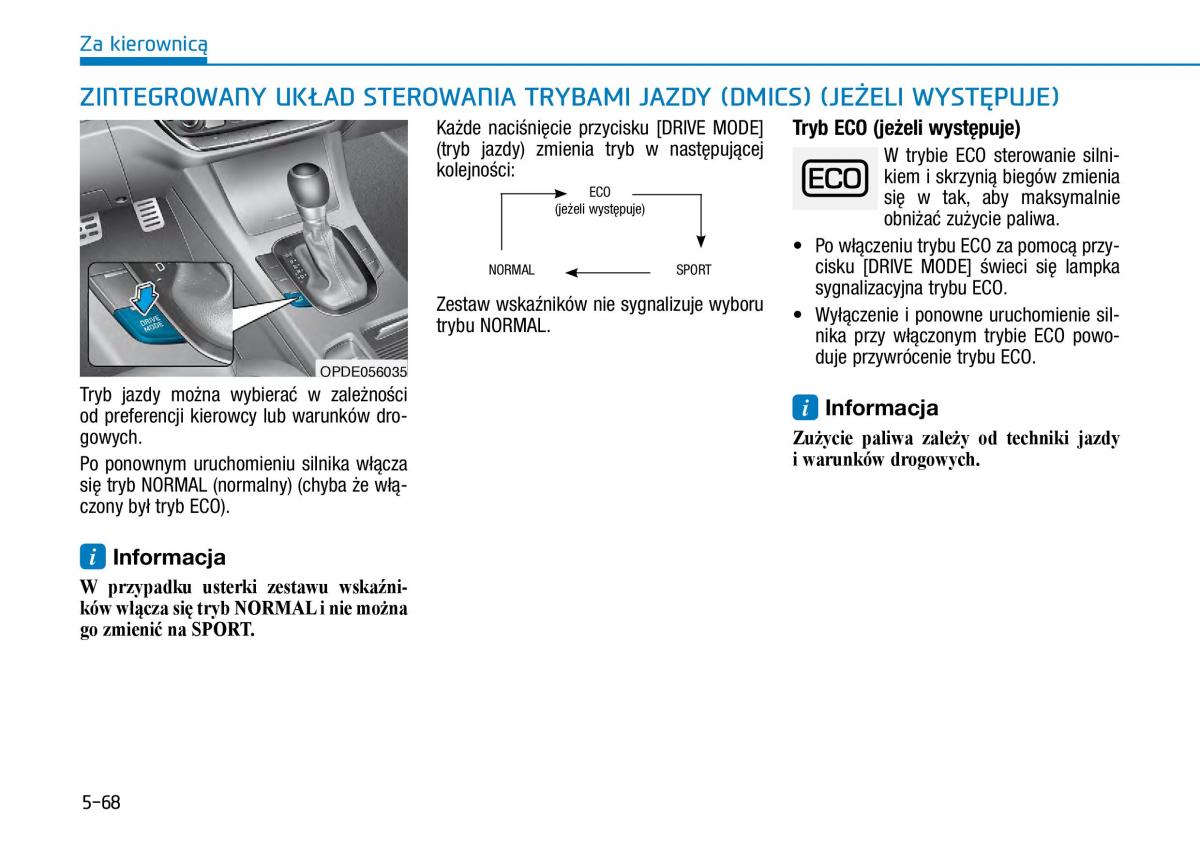 Za kierownicą

ZINTEGROWANY UKŁAD STEROWANIA TRYBAMI JAZDY (DMICS) (JEŻELI WYSTĘPUJE)

DRIVE MODE

OPDE056035

Tryb jazdy można wybierać w zależności od preferencji kierowcy lub warunków drogowych.

Po ponownym uruchomieniu silnika włącza się tryb NORMAL (normalny) (chyba że włączony był tryb ECO).

i Informacja

W przypadku usterki zestawu wskaźników włącza się tryb NORMAL i nie można go zmienić na SPORT.

Każde naciśnięcie przycisku [DRIVE MODE] (tryb jazdy) zmienia tryb w następującej kolejności:

ECO
(jeżeli występuje)

NORMAL

SPORT

Zestaw wskaźników nie sygnalizuje wyboru trybu NORMAL.

Tryb ECO (jeżeli występuje)

ECO

W trybie ECO sterowanie silnikiem i skrzynią biegów zmienia się w tak, aby maksymalnie obniżać zużycie paliwa.

• Po włączeniu trybu ECO za pomocą przycisku [DRIVE MODE] świeci się lampka sygnalizacyjna trybu ECO.

• Wyłączenie i ponowne uruchomienie silnika przy włączonym trybie ECO powoduje przywrócenie trybu ECO.

i Informacja

Zużycie paliwa zależy od techniki jazdy i warunków drogowych.

5-68